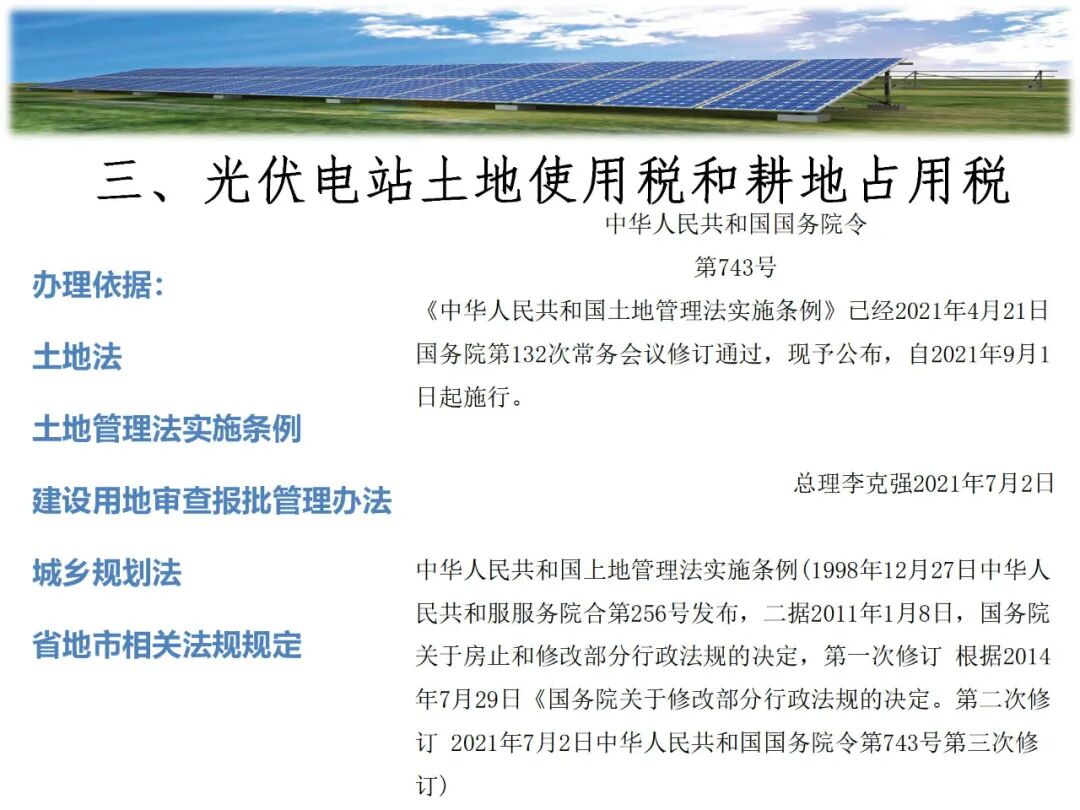 三、光伏电站土地使用税和耕地占用税

办理依据：

土地法

土地管理法实施条例

建设用地审查报批管理办法

城乡规划法

省地市相关法规规定

中华人民共和国国务院令

第743号

《中华人民共和国土地管理法实施条例》已经2021年4月21日国务院第132次常务会议修订通过，现予公布，自2021年9月1日起施行。

总理李克强2021年7月2日

中华人民共和国上地管理法实施条例(1998年12月27日中华人民共和服服务院合第256号发布，二据2011年1月8日，国务院关于房止和修改部分行政法规的决定，第一次修订 根据2014年7月29日《国务院关于修改部分行政法规的决定。第二次修订 2021年7月2日中华人民共和国国务院令第743号第三次修订)